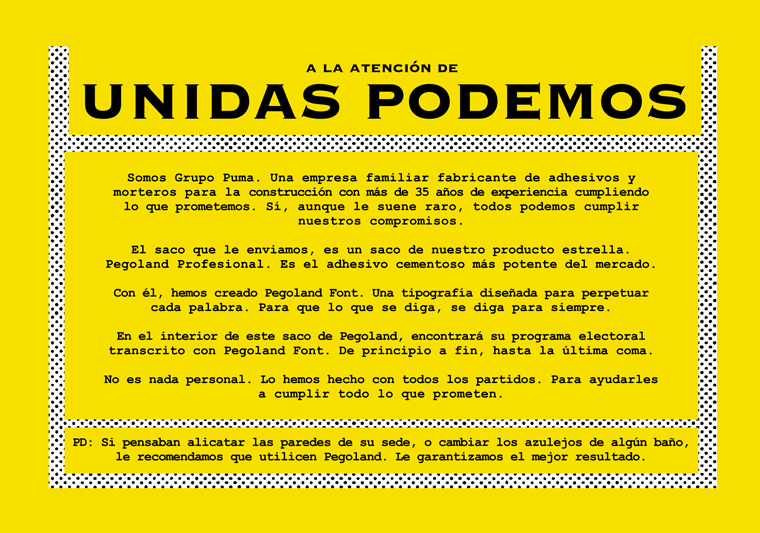 A LA ATENCIÓN DE
UNIDAS PODEMOS

Somos Grupo Puma. Una empresa familiar fabricante de adhesivos y morteros para la construcción con más de 35 años de experiencia cumpliendo lo que prometemos. Sí, aunque le suene raro, todos podemos cumplir nuestros compromisos.

El saco que le enviamos, es un saco de nuestro producto estrella. Pegoland Profesional. Es el adhesivo cementoso más potente del mercado.

Con él, hemos creado Pegoland Font. Una tipografía diseñada para perpetuar cada palabra. Para que lo que se diga, se diga para siempre.

En el interior de este saco de Pegoland, encontrará su programa electoral transcrito con Pegoland Font. De principio a fin, hasta la última coma.

No es nada personal. Lo hemos hecho con todos los partidos. Para ayudarles a cumplir todo lo que prometen.

PD: Si pensaban alicatar las paredes de su sede, o cambiar los azulejos de algún baño, le recomendamos que utilicen Pegoland. Le garantizamos el mejor resultado.